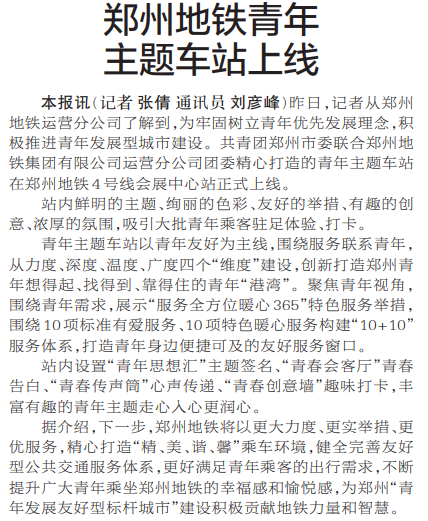 郑州地铁青年主题车站上线

本报讯（记者 张倩 通讯员 刘彦峰）昨日，记者从郑州地铁运营分公司了解到，为牢固树立青年优先发展理念，积极推进青年发展型城市建设。共青团郑州市委联合郑州地铁集团有限公司运营分公司团委精心打造的青年主题车站在郑州地铁4号线会展中心站正式上线。

站内鲜明的主题、绚丽的色彩、友好的举措、有趣的创意、浓厚的氛围，吸引大批青年乘客驻足体验、打卡。

青年主题车站以青年友好为主线，围绕服务联系青年，从力度、深度、温度、广度四个“维度”建设，创新打造郑州青年想得起、找得到、靠得住的青年“港湾”。聚焦青年视角，围绕青年需求，展示“服务全方位暖心365”特色服务举措，围绕10项标准有爱服务、10项特色暖心服务构建“10+10”服务体系，打造青年身边便捷可及的友好服务窗口。

站内设置“青年思想汇”主题签名、“青春会客厅”青春告白、“青春传声筒”心声传递、“青春创意墙”趣味打卡，丰富有趣的青年主题走心入心更润心。

据介绍，下一步，郑州地铁将以更大力度、更实举措、更优服务，精心打造“精、美、谐、馨”乘车环境，健全完善友好型公共交通服务体系，更好满足青年乘客的出行需求，不断提升广大青年乘坐郑州地铁的幸福感和愉悦感，为郑州“青年发展友好型标杆城市”建设积极贡献地铁力量和智慧。